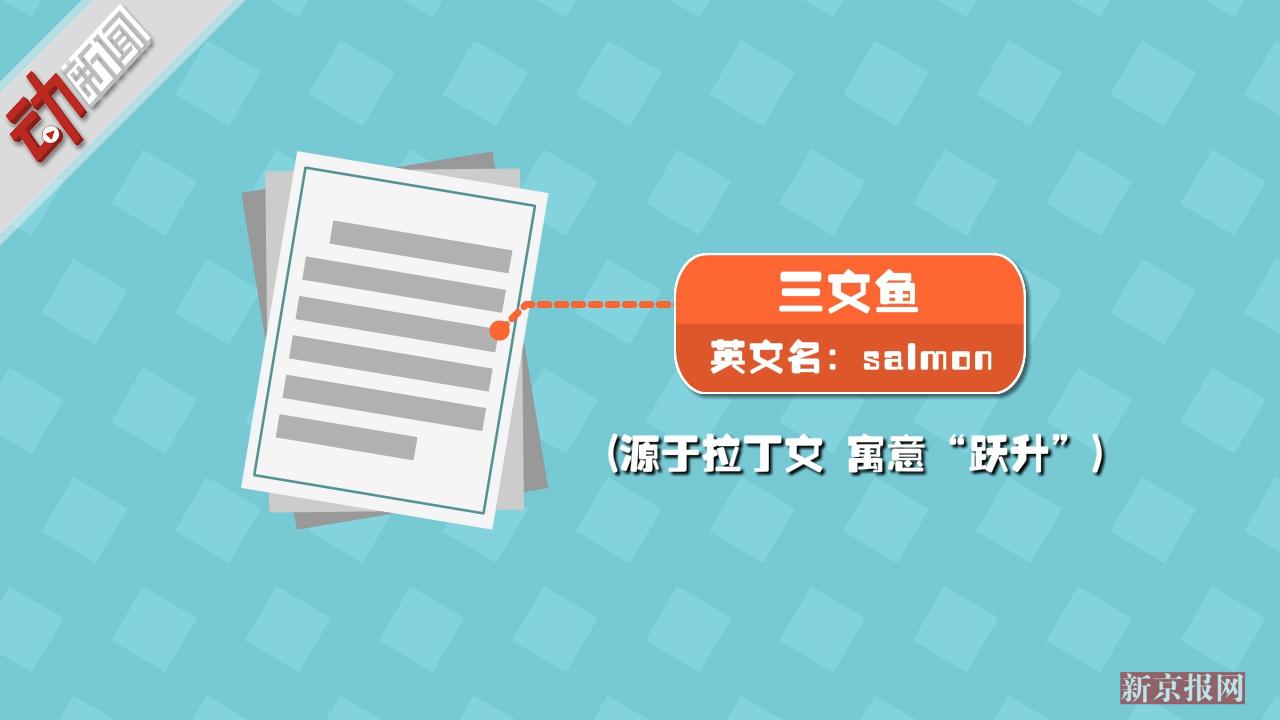 动新闻

三文鱼
英文名：salmon

（源于拉丁文 寓意“跃升”）

新京报网